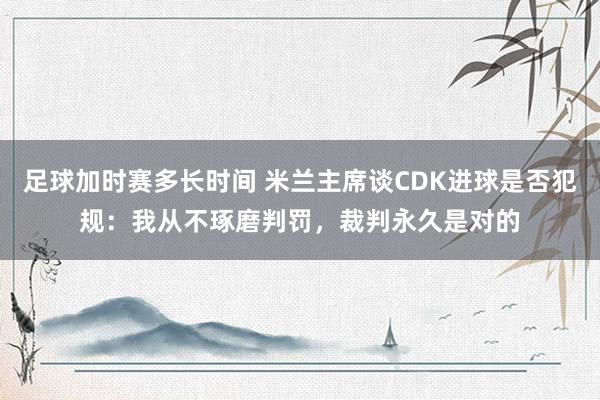 足球加时赛多长时间 米兰主席谈CDK进球是否犯规：我从不琢磨判罚，裁判永久是对的